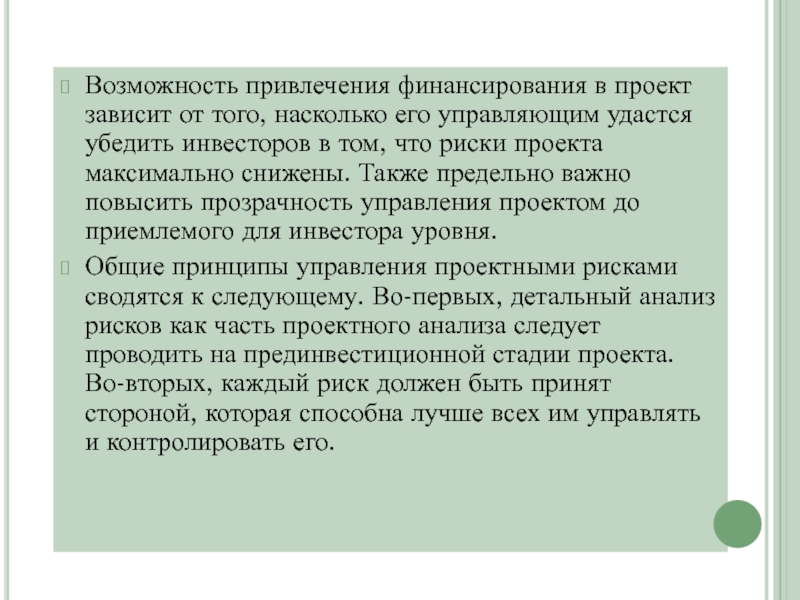 Возможность привлечения финансирования в проект зависит от того, насколько его управляющим удастся убедить инвесторов в том, что риски проекта максимально снижены. Также предельно важно повысить прозрачность управления проектом до приемлемого для инвестора уровня.

Общие принципы управления проектными рисками сводятся к следующему. Во-первых, детальный анализ рисков как часть проектного анализа следует проводить на прединвестиционной стадии проекта. Во-вторых, каждый риск должен быть принят стороной, которая способна лучше всех им управлять и контролировать его.